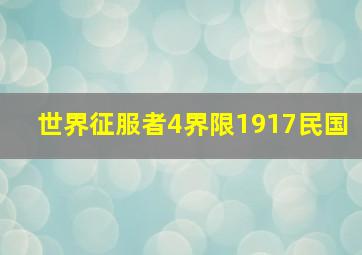 世界征服者4界限1917民国